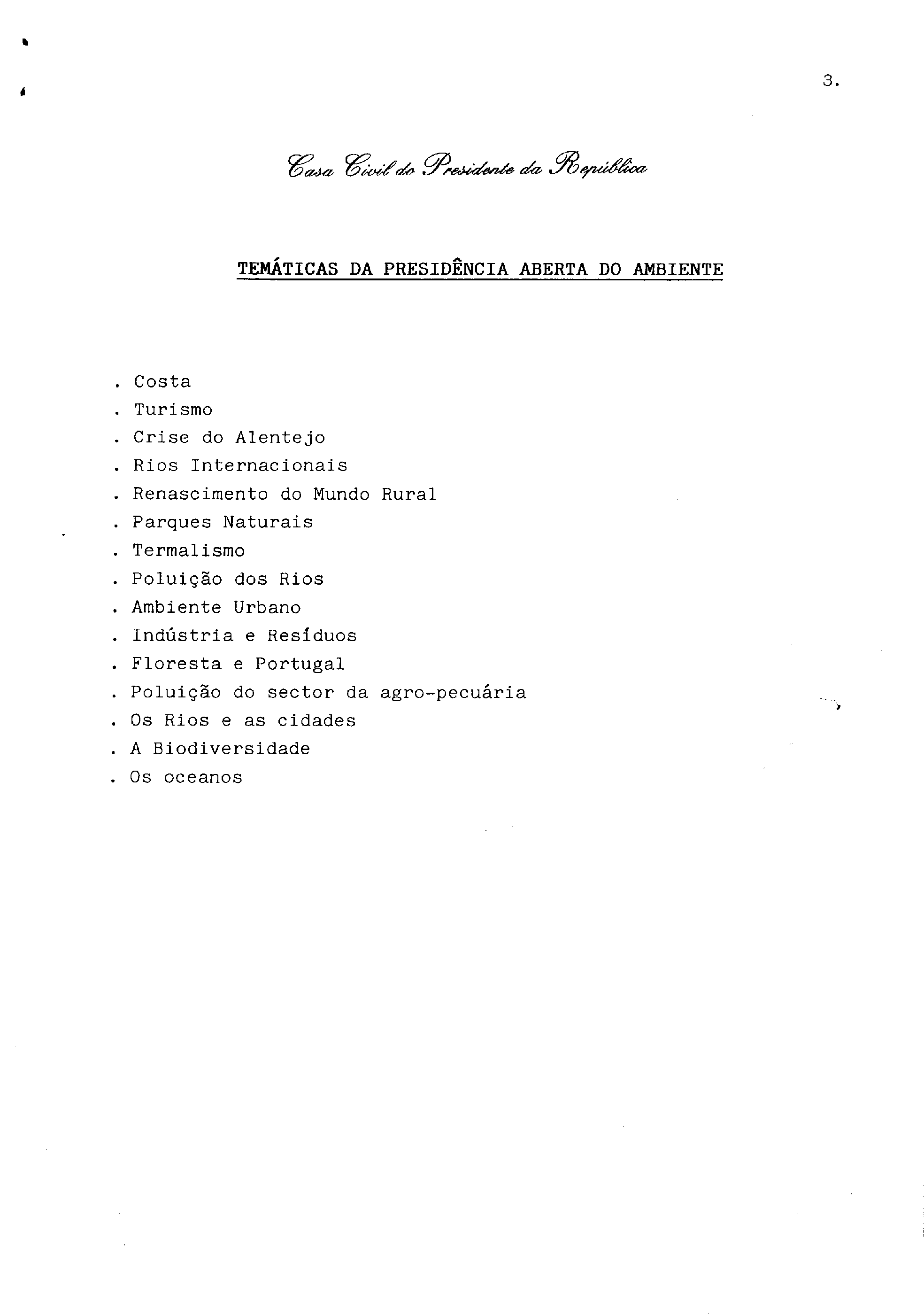 3.

Casa Civil do Presidente da República

TEMÁTICAS DA PRESIDÊNCIA ABERTA DO AMBIENTE

. Costa
. Turismo
. Crise do Alentejo
. Rios Internacionais
. Renascimento do Mundo Rural
. Parques Naturais
. Termalismo
. Poluição dos Rios
. Ambiente Urbano
. Indústria e Resíduos
. Floresta e Portugal
. Poluição do sector da agro-pecuária
. Os Rios e as cidades
. A Biodiversidade
. Os oceanos